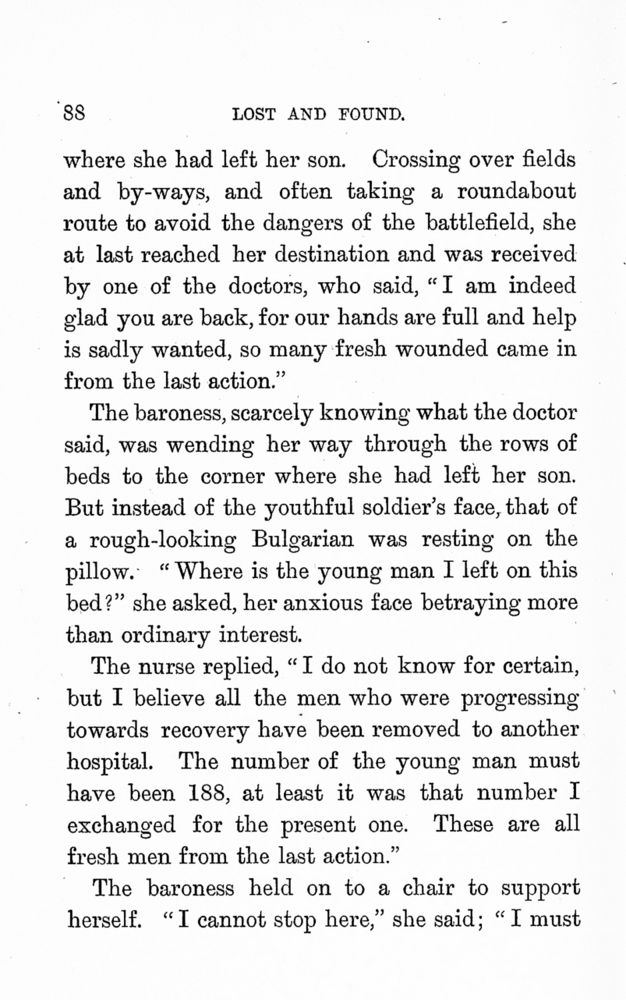 88 LOST AND FOUND.

where she had left her son. Crossing over fields and by-ways, and often taking a roundabout route to avoid the dangers of the battlefield, she at last reached her destination and was received by one of the doctors, who said, "I am indeed glad you are back, for our hands are full and help is sadly wanted, so many fresh wounded came in from the last action."

The baroness, scarcely knowing what the doctor said, was wending her way through the rows of beds to the corner where she had left her son. But instead of the youthful soldier's face, that of a rough-looking Bulgarian was resting on the pillow. "Where is the young man I left on this bed?" she asked, her anxious face betraying more than ordinary interest.

The nurse replied, "I do not know for certain, but I believe all the men who were progressing towards recovery have been removed to another hospital. The number of the young man must have been 188, at least it was that number I exchanged for the present one. These are all fresh men from the last action."

The baroness held on to a chair to support herself. "I cannot stop here," she said; "I must